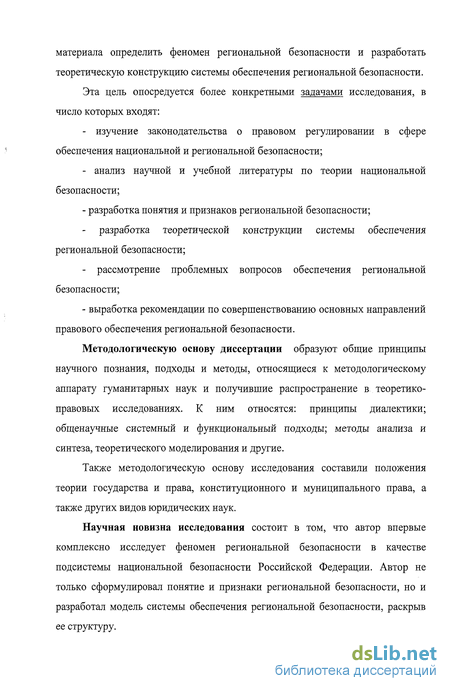 материала определить феномен региональной безопасности и разработать теоретическую конструкцию системы обеспечения региональной безопасности.

Эта цель опосредуется более конкретными задачами исследования, в число которых входят:

- изучение законодательства о правовом регулировании в сфере обеспечения национальной и региональной безопасности;

- анализ научной и учебной литературы по теории национальной безопасности;

- разработка понятия и признаков региональной безопасности;

- разработка теоретической конструкции системы обеспечения региональной безопасности;

- рассмотрение проблемных вопросов обеспечения региональной безопасности;

- выработка рекомендации по совершенствованию основных направлений правового обеспечения региональной безопасности.

Методологическую основу диссертации образуют общие принципы научного познания, подходы и методы, относящиеся к методологическому аппарату гуманитарных наук и получившие распространение в теоретико-правовых исследованиях. К ним относятся: принципы диалектики; общенаучные системный и функциональный подходы; методы анализа и синтеза, теоретического моделирования и другие.

Также методологическую основу исследования составили положения теории государства и права, конституционного и муниципального права, а также других видов юридических наук.

Научная новизна исследования состоит в том, что автор впервые комплексно исследует феномен региональной безопасности в качестве подсистемы национальной безопасности Российской Федерации. Автор не только сформулировал понятие и признаки региональной безопасности, но и разработал модель системы обеспечения региональной безопасности, раскрыв ее структуру.

dsLib.net
библиотека диссертаций